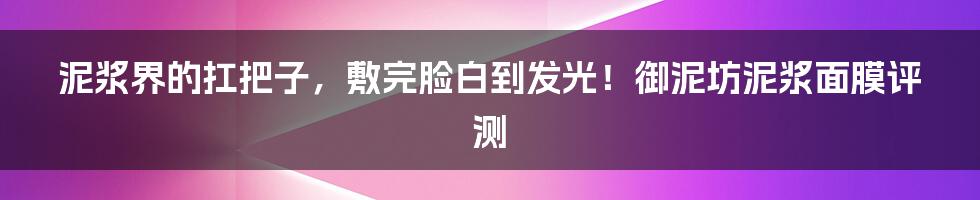 泥浆界的扛把子，敷完脸白到发光！御泥坊泥浆面膜评测